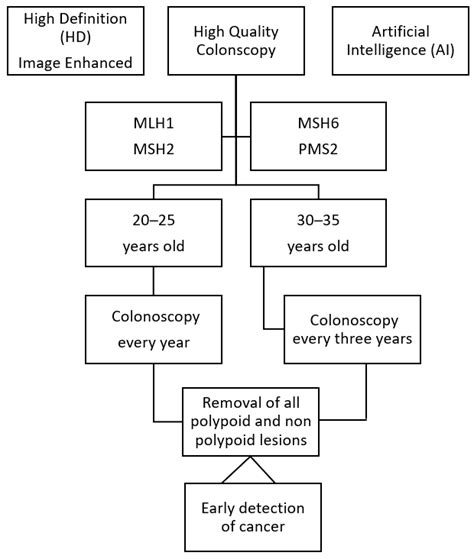 High Definition (HD) Image Enhanced

High Quality Colonscopy

Artificial Intelligence (AI)

MLH1
MSH2

MSH6
PMS2

20–25
years old

30–35
years old

Colonoscopy every year

Colonoscopy every three years

Removal of all polypoid and non polypoid lesions

Early detection of cancer